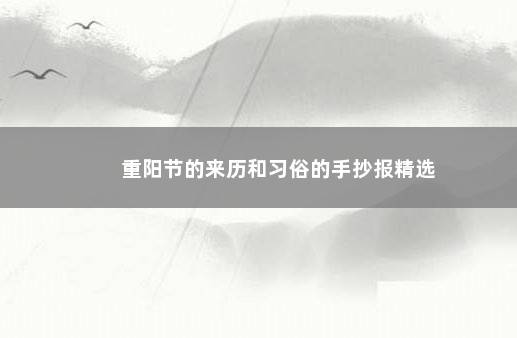 重阳节的来历和习俗的手抄报精选